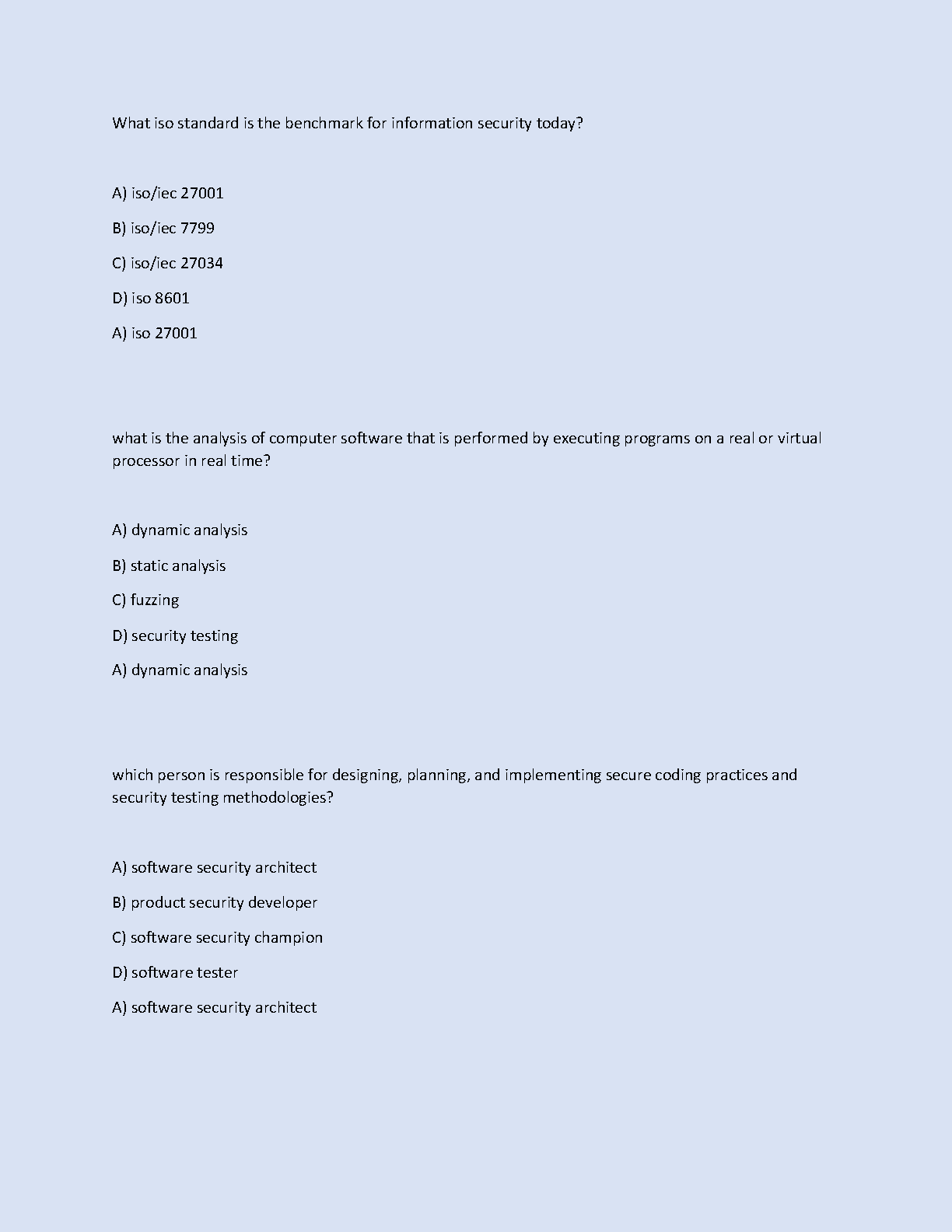 What iso standard is the benchmark for information security today?

A) iso/iec 27001

B) iso/iec 7799

C) iso/iec 27034

D) iso 8601

A) iso 27001

what is the analysis of computer software that is performed by executing programs on a real or virtual processor in real time?

A) dynamic analysis

B) static analysis

C) fuzzing

D) security testing

A) dynamic analysis

which person is responsible for designing, planning, and implementing secure coding practices and security testing methodologies?

A) software security architect

B) product security developer

C) software security champion

D) software tester

A) software security architect